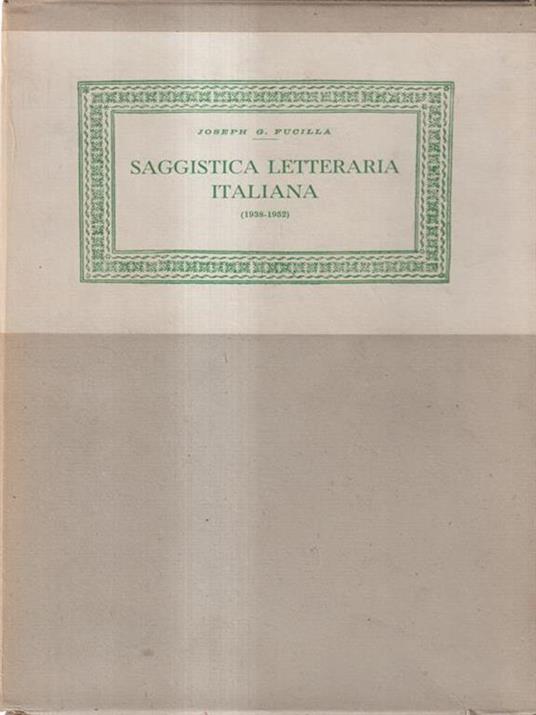 JOSEPH G. FUCILLA

SAGGISTICA LETTERARIA ITALIANA

(1938-1952)